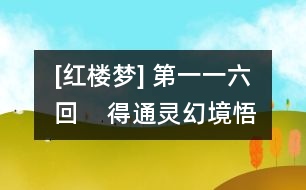 [红楼梦] 第一一六回　得通灵幻境悟